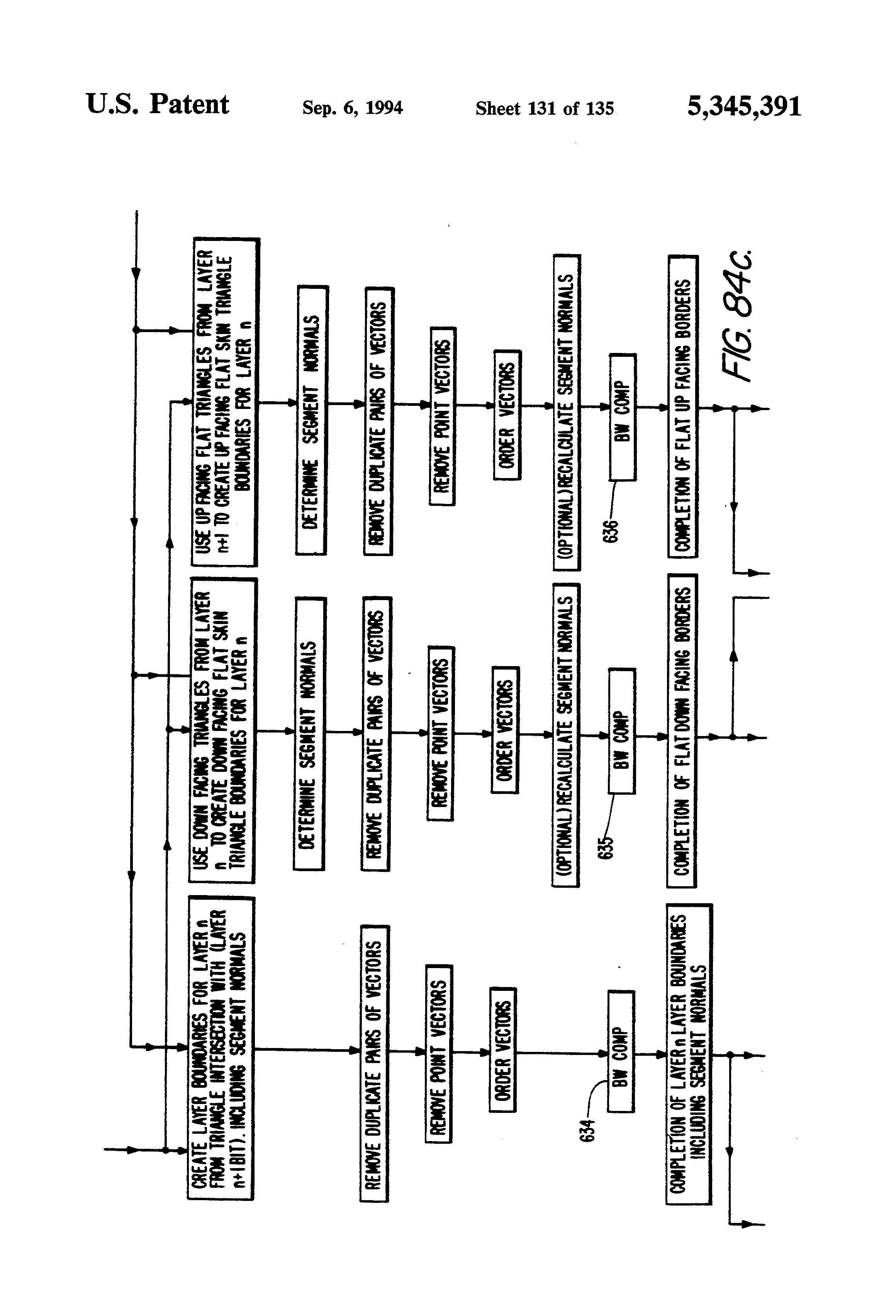 U.S. Patent Sep. 6, 1994 Sheet 131 of 135 5,345,391

CREATE LAYER BOUNDARIES FOR LAYER n FROM TRIANGLE INTERSECTION WITH (LAYER n+1BIT). INCLUDING SEGMENT NORMALS

REMOVE DUPLICATE PAIRS OF VECTORS

REMOVE POINT VECTORS

ORDER VECTORS

634

BW COMP

COMPLETION OF LAYER n LAYER BOUNDARIES INCLUDING SEGMENT NORMALS

USE DOWN FACING TRIANGLES FROM LAYER n TO CREATE DOWN FACING FLAT SKIN TRIANGLE BOUNDARIES FOR LAYER n

DETERMINE SEGMENT NORMALS

REMOVE DUPLICATE PAIRS OF VECTORS

REMOVE POINT VECTORS

ORDER VECTORS

(OPTIONAL) RECALCULATE SEGMENT NORMALS

635

BW COMP

COMPLETION OF FLAT DOWN FACING BORDERS

USE UP FACING FLAT TRIANGLES FROM LAYER n+1 TO CREATE UP FACING FLAT SKIN TRIANGLE BOUNDARIES FOR LAYER n

DETERMINE SEGMENT NORMALS

REMOVE DUPLICATE PAIRS OF VECTORS

REMOVE POINT VECTORS

ORDER VECTORS

(OPTIONAL) RECALCULATE SEGMENT NORMALS

636

BW COMP

COMPLETION OF FLAT UP FACING BORDERS

FIG. 84c.